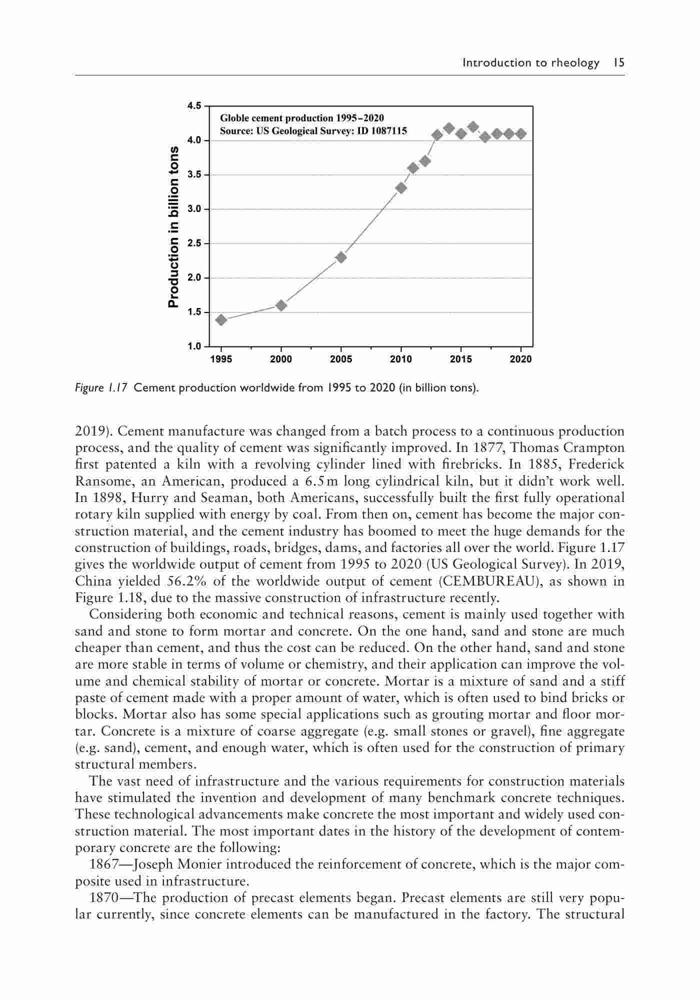 Introduction to rheology 15

Globle cement production 1995–2020
Source: US Geological Survey: ID 1087115

Production in billion tons

4.5
4.0
3.5
3.0
2.5
2.0
1.5
1.0

1995 2000 2005 2010 2015 2020

Figure 1.17 Cement production worldwide from 1995 to 2020 (in billion tons).

2019). Cement manufacture was changed from a batch process to a continuous production process, and the quality of cement was significantly improved. In 1877, Thomas Crampton first patented a kiln with a revolving cylinder lined with firebricks. In 1885, Frederick Ransome, an American, produced a 6.5 m long cylindrical kiln, but it didn't work well. In 1898, Hurry and Seaman, both Americans, successfully built the first fully operational rotary kiln supplied with energy by coal. From then on, cement has become the major construction material, and the cement industry has boomed to meet the huge demands for the construction of buildings, roads, bridges, dams, and factories all over the world. Figure 1.17 gives the worldwide output of cement from 1995 to 2020 (US Geological Survey). In 2019, China yielded 56.2% of the worldwide output of cement (CEMBUREAU), as shown in Figure 1.18, due to the massive construction of infrastructure recently.

Considering both economic and technical reasons, cement is mainly used together with sand and stone to form mortar and concrete. On the one hand, sand and stone are much cheaper than cement, and thus the cost can be reduced. On the other hand, sand and stone are more stable in terms of volume or chemistry, and their application can improve the volume and chemical stability of mortar or concrete. Mortar is a mixture of sand and a stiff paste of cement made with a proper amount of water, which is often used to bind bricks or blocks. Mortar also has some special applications such as grouting mortar and floor mortar. Concrete is a mixture of coarse aggregate (e.g. small stones or gravel), fine aggregate (e.g. sand), cement, and enough water, which is often used for the construction of primary structural members.

The vast need of infrastructure and the various requirements for construction materials have stimulated the invention and development of many benchmark concrete techniques. These technological advancements make concrete the most important and widely used construction material. The most important dates in the history of the development of contemporary concrete are the following:

1867—Joseph Monier introduced the reinforcement of concrete, which is the major composite used in infrastructure.

1870—The production of precast elements began. Precast elements are still very popular currently, since concrete elements can be manufactured in the factory. The structural